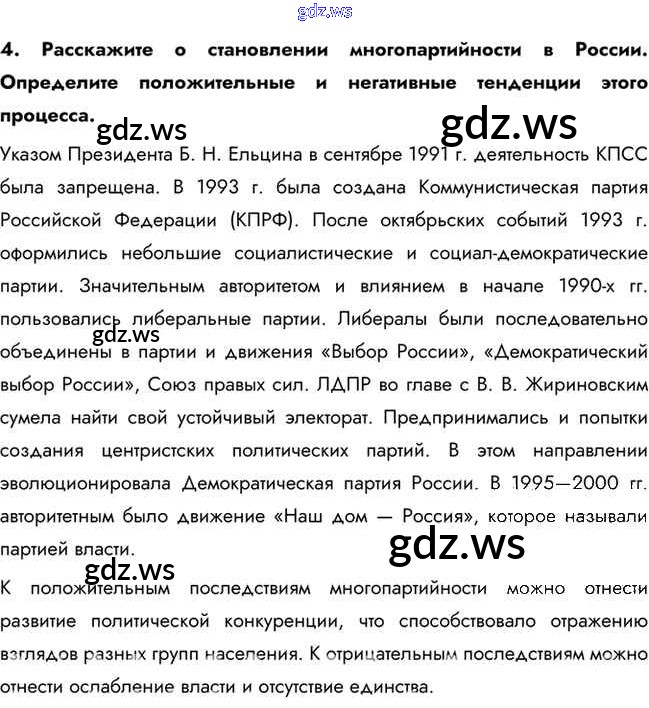 4. Расскажите о становлении многопартийности в России. Определите положительные и негативные тенденции этого процесса.

Указом Президента Б. Н. Ельцина в сентябре 1991 г. деятельность КПСС была запрещена. В 1993 г. была создана Коммунистическая партия Российской Федерации (КПРФ). После октябрьских событий 1993 г. оформились небольшие социалистические и социал-демократические партии. Значительным авторитетом и влиянием в начале 1990-х гг. пользовались либеральные партии. Либералы были последовательно объединены в партии и движения «Выбор России», «Демократический выбор России», Союз правых сил. ЛДПР во главе с В. В. Жириновским сумела найти свой устойчивый электорат. Предпринимались и попытки создания центристских политических партий. В этом направлении эволюционировала Демократическая партия России. В 1995—2000 гг. авторитетным было движение «Наш дом — Россия», которое называли партией власти.

К положительным последствиям многопартийности можно отнести развитие политической конкуренции, что способствовало отражению взглядов разных групп населения. К отрицательным последствиям можно отнести ослабление власти и отсутствие единства.

gdz.ws